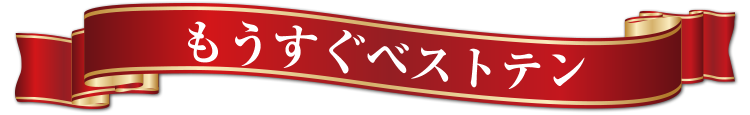 もうすぐベストテン